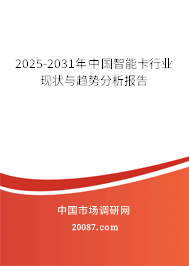 2025-2031年中国智能卡行业现状与趋势分析报告

中国市场调研网

20087.com